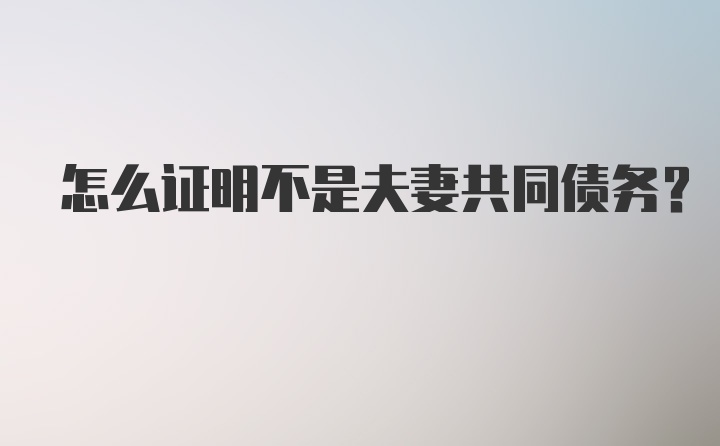 怎么证明不是夫妻共同债务?